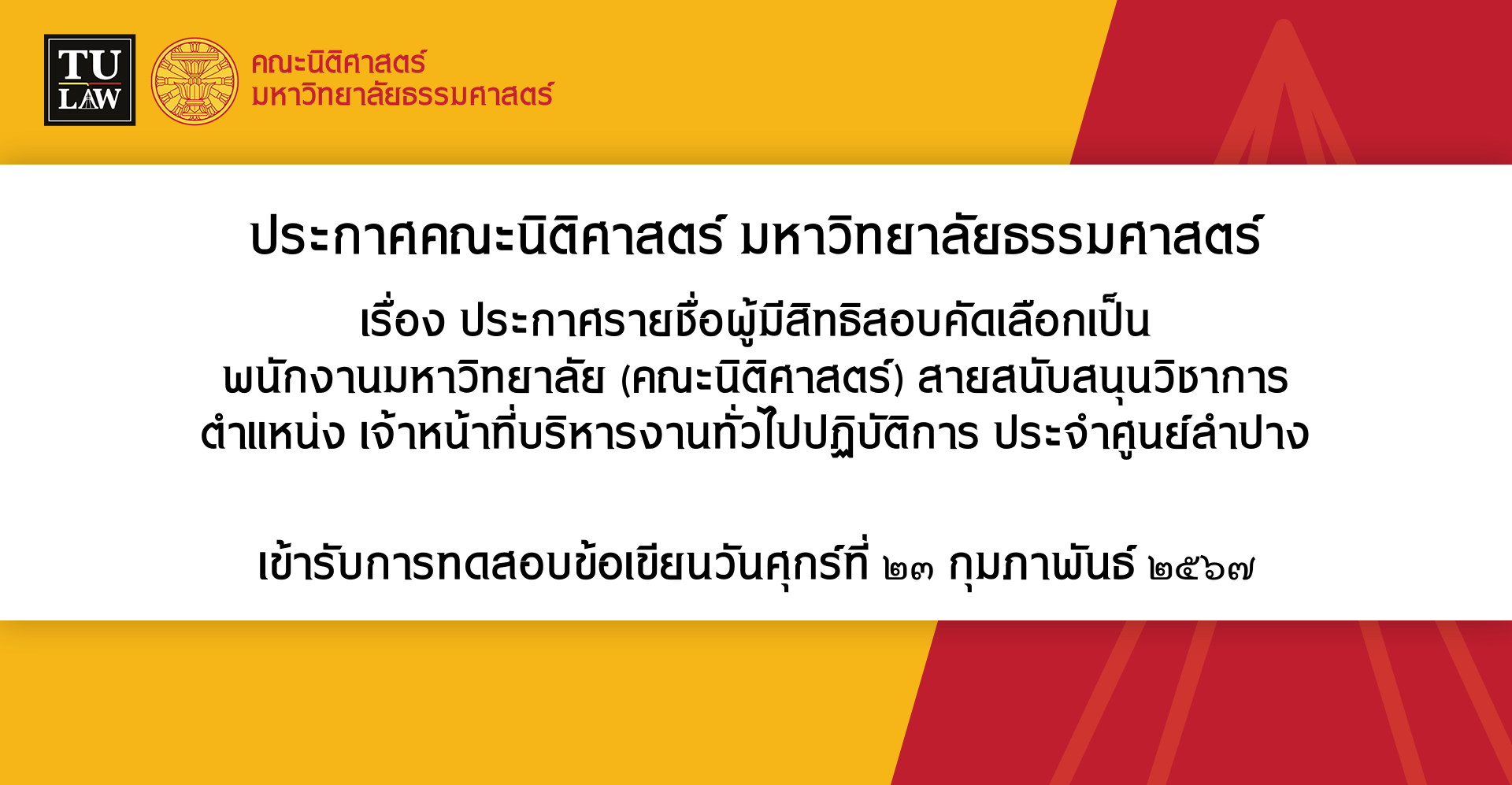 TU LAW

คณะนิติศาสตร์
มหาวิทยาลัยธรรมศาสตร์

ประกาศคณะนิติศาสตร์ มหาวิทยาลัยธรรมศาสตร์

เรื่อง ประกาศรายชื่อผู้มีสิทธิสอบคัดเลือกเป็น พนักงานมหาวิทยาลัย (คณะนิติศาสตร์) สายสนับสนุนวิชาการ ตำแหน่ง เจ้าหน้าที่บริหารงานทั่วไปปฏิบัติการ ประจำศูนย์ลำปาง

เข้ารับการทดสอบข้อเขียนวันศุกร์ที่ ๒๓ กุมภาพันธ์ ๒๕๖๗